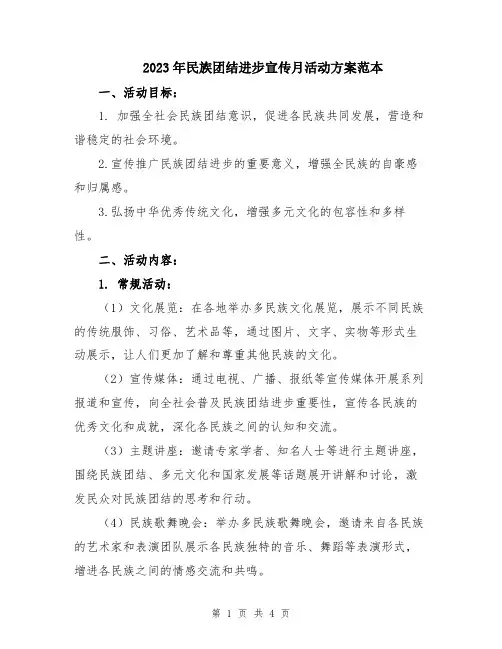 2023年民族团结进步宣传月活动方案范本

一、活动目标：

1. 加强全社会民族团结意识，促进各民族共同发展，营造和谐稳定的社会环境。

2. 宣传推广民族团结进步的重要意义，增强全民族的自豪感和归属感。

3. 弘扬中华优秀传统文化，增强多元文化的包容性和多样性。

二、活动内容：

1. 常规活动：

（1）文化展览：在各地举办多民族文化展览，展示不同民族的传统服饰、习俗、艺术品等，通过图片、文字、实物等形式生动展示，让人们更加了解和尊重其他民族的文化。

（2）宣传媒体：通过电视、广播、报纸等宣传媒体开展系列报道和宣传，向全社会普及民族团结进步重要性，宣传各民族的优秀文化和成就，深化各民族之间的认知和交流。

（3）主题讲座：邀请专家学者、知名人士等进行主题讲座，围绕民族团结、多元文化和国家发展等话题展开讲解和讨论，激发民众对民族团结的思考和行动。

（4）民族歌舞晚会：举办多民族歌舞晚会，邀请来自各民族的艺术家和表演团队展示各民族独特的音乐、舞蹈等表演形式，增进各民族之间的情感交流和共鸣。

第 1 页 共 4 页